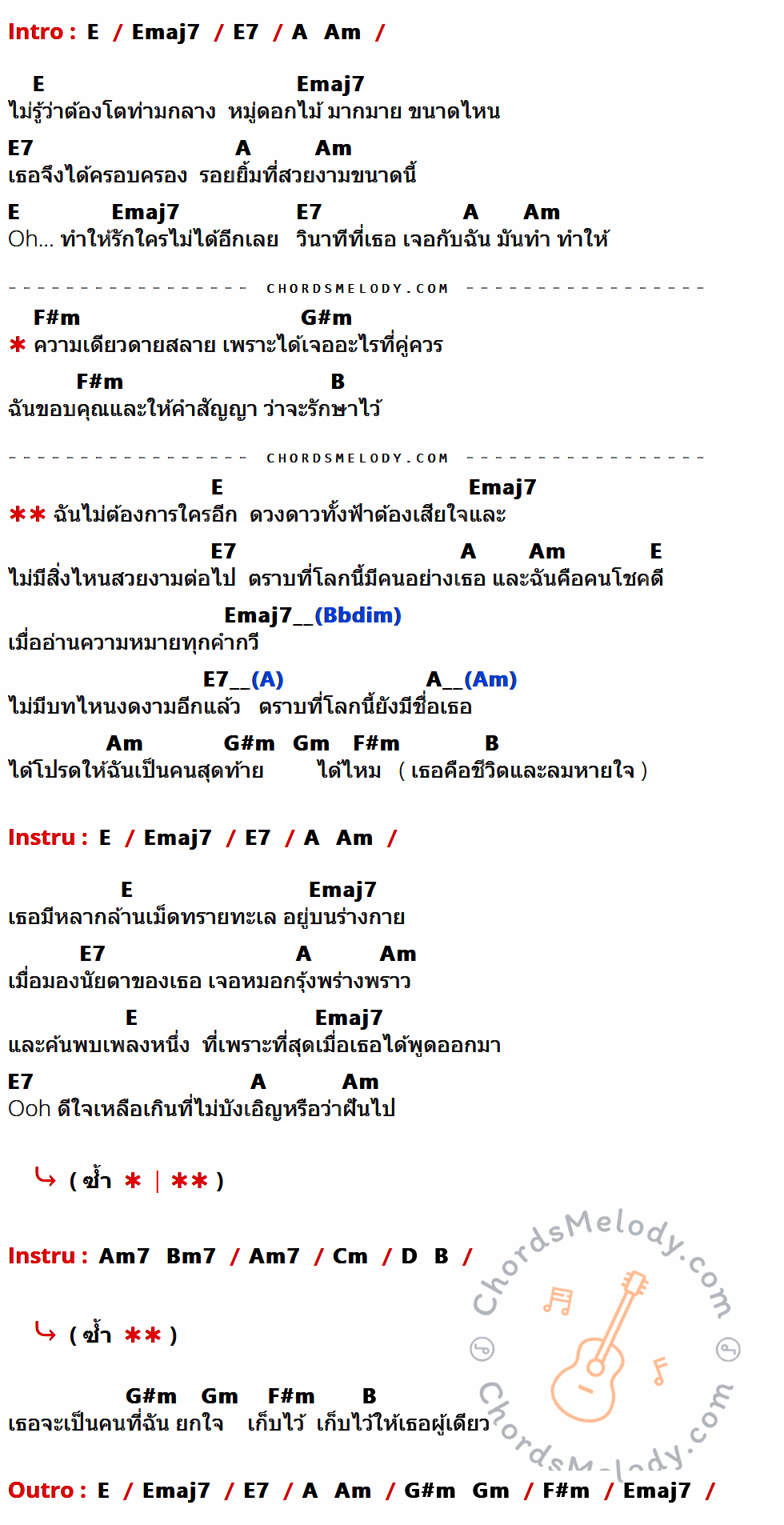 Intro : E / Emaj7 / E7 / A Am /

E Emaj7
ไม่รู้ว่าต้องโตท่ามกลาง หมู่ดอกไม้ มากมาย ขนาดไหน
E7 A Am
เธอจึงได้ครอบครอง รอยยิ้มที่สวยงามขนาดนี้
E Emaj7 E7 A Am
Oh... ทำให้รักใครไม่ได้อีกเลย วินาทีที่เธอ เจอกับฉัน มันทำ ทำให้

CHORDSMELODY.COM

F#m G#m
* ความเดียวดายสลาย เพราะได้เจออะไรที่คู่ควร
F#m B
ฉันขอบคุณและให้คำสัญญา ว่าจะรักษาไว้

CHORDSMELODY.COM

E Emaj7
** ฉันไม่ต้องการใครอีก ดวงดาวทั้งฟ้าต้องเสียใจและ
E7 A Am E
ไม่มีสิ่งไหนสวยงามต่อไป ตราบที่โลกนี้มีคนอย่างเธอ และฉันคือคนโชคดี
Emaj7__(Bbdim)
เมื่ออ่านความหมายทุกคำกวี
E7__(A) A__(Am)
ไม่มีบทไหนงดงามอีกแล้ว ตราบที่โลกนี้ยังมีชื่อเธอ
Am G#m Gm F#m B
ได้โปรดให้ฉันเป็นคนสุดท้าย ได้ไหม ( เธอคือชีวิตและลมหายใจ )

Instru : E / Emaj7 / E7 / A Am /

E Emaj7
เธอมีหลากล้านเม็ดทรายทะเล อยู่บนร่างกาย
E7 A Am
เมื่อมองนัยตาของเธอ เจอหมอกรุ้งพร่างพราว
E Emaj7
และค้นพบเพลงหนึ่ง ที่เพราะที่สุดเมื่อเธอได้พูดออกมา
E7 A Am
Ooh ดีใจเหลือเกินที่ไม่บังเอิญหรือว่าฝันไป

↳ ( ซ้ำ * | ** )

Instru : Am7 Bm7 / Am7 / Cm / D B /

↳ ( ซ้ำ ** )

G#m Gm F#m B
เธอจะเป็นคนที่ฉัน ยกใจ เก็บไว้ เก็บไว้ให้เธอผู้เดียว

Outro : E / Emaj7 / E7 / A Am / G#m Gm / F#m / Emaj7 /

ChordsMelody.com
ChordsMelody.com